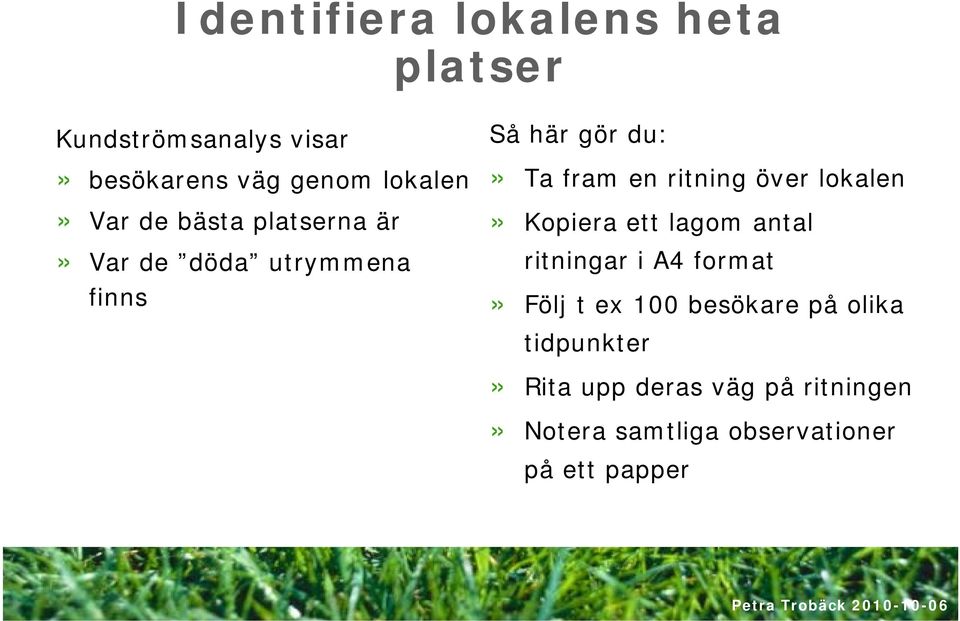 Identifiera lokalens heta platser

Kundströmsanalys visar

» besökarens väg genom lokalen

» Var de bästa platserna är

» Var de ”döda” utrymmena finns

Så här gör du:

» Ta fram en ritning över lokalen

» Kopiera ett lagom antal ritningar i A4 format

» Följ t ex 100 besökare på olika tidpunkter

» Rita upp deras väg på ritningen

» Notera samtliga observationer på ett papper

Petra Trobäck 2010-10-06